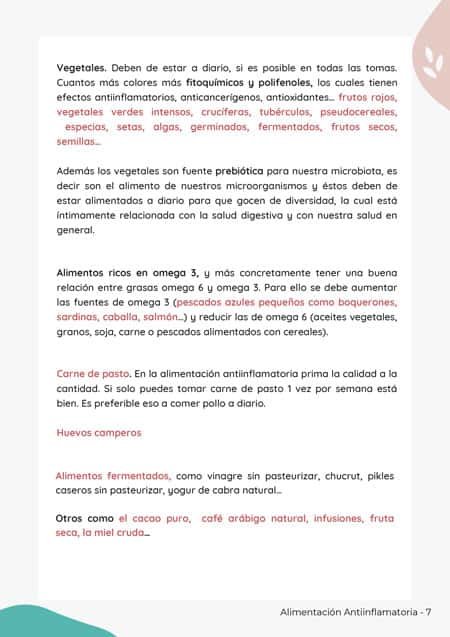 Vegetales. Deben de estar a diario, si es posible en todas las tomas. Cuantos más colores más fitoquímicos y polifenoles, los cuales tienen efectos antiinflamatorios, anticancerígenos, antioxidantes... frutos rojos, vegetales verdes intensos, crucíferas, tubérculos, pseudocereales, especias, setas, algas, germinados, fermentados, frutos secos, semillas...

Además los vegetales son fuente prebiótica para nuestra microbiota, es decir son el alimento de nuestros microorganismos y éstos deben de estar alimentados a diario para que gocen de diversidad, la cual está íntimamente relacionada con la salud digestiva y con nuestra salud en general.

Alimentos ricos en omega 3, y más concretamente tener una buena relación entre grasas omega 6 y omega 3. Para ello se debe aumentar las fuentes de omega 3 (pescados azules pequeños como boquerones, sardinas, caballa, salmón...) y reducir las de omega 6 (aceites vegetales, granos, soja, carne o pescados alimentados con cereales).

Carne de pasto. En la alimentación antiinflamatoria prima la calidad a la cantidad. Si solo puedes tomar carne de pasto 1 vez por semana está bien. Es preferible eso a comer pollo a diario.

Huevos camperos

Alimentos fermentados, como vinagre sin pasteurizar, chucrut, pikles caseros sin pasteurizar, yogur de cabra natural...

Otros como el cacao puro, café arábigo natural, infusiones, fruta seca, la miel cruda...

Alimentación Antiinflamatoria - 7